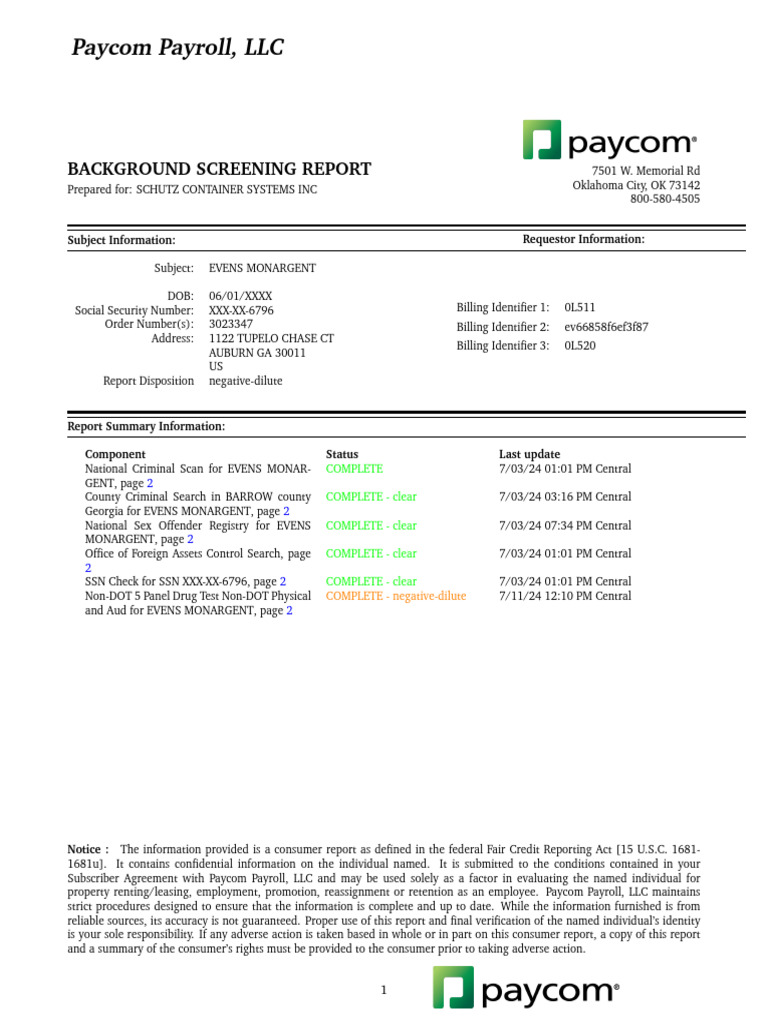 Paycom Payroll, LLC

paycom®

BACKGROUND SCREENING REPORT
Prepared for: SCHUTZ CONTAINER SYSTEMS INC

7501 W. Memorial Rd
Oklahoma City, OK 73142
800-580-4505

Subject Information:

Requestor Information:

Subject: EVENS MONARGENT

DOB: 06/01/XXXX
Social Security Number: XXX-XX-6796
Order Number(s): 3023347
Address: 1122 TUPELO CHASE CT
AUBURN GA 30011
US
Report Disposition negative-dilute

Billing Identifier 1: 0L511
Billing Identifier 2: ev66858f6ef3f87
Billing Identifier 3: 0L520

Report Summary Information:

| Component | Status | Last update |
|---|---|---|
| National Criminal Scan for EVENS MONARGENT, page 2 | COMPLETE | 7/03/24 01:01 PM Central |
| County Criminal Search in BARROW county Georgia for EVENS MONARGENT, page 2 | COMPLETE - clear | 7/03/24 03:16 PM Central |
| National Sex Offender Registry for EVENS MONARGENT, page 2 | COMPLETE - clear | 7/03/24 07:34 PM Central |
| Office of Foreign Assets Control Search, page 2 | COMPLETE - clear | 7/03/24 01:01 PM Central |
| SSN Check for SSN XXX-XX-6796, page 2 | COMPLETE - clear | 7/03/24 01:01 PM Central |
| Non-DOT 5 Panel Drug Test Non-DOT Physical and Aud for EVENS MONARGENT, page 2 | COMPLETE - negative-dilute | 7/11/24 12:10 PM Central |

Notice : The information provided is a consumer report as defined in the federal Fair Credit Reporting Act [15 U.S.C. 1681-1681u]. It contains confidential information on the individual named. It is submitted to the conditions contained in your Subscriber Agreement with Paycom Payroll, LLC and may be used solely as a factor in evaluating the named individual for property renting/leasing, employment, promotion, reassignment or retention as an employee. Paycom Payroll, LLC maintains strict procedures designed to ensure that the information is complete and up to date. While the information furnished is from reliable sources, its accuracy is not guaranteed. Proper use of this report and final verification of the named individual's identity is your sole responsibility. If any adverse action is taken based in whole or in part on this consumer report, a copy of this report and a summary of the consumer's rights must be provided to the consumer prior to taking adverse action.

1

paycom®